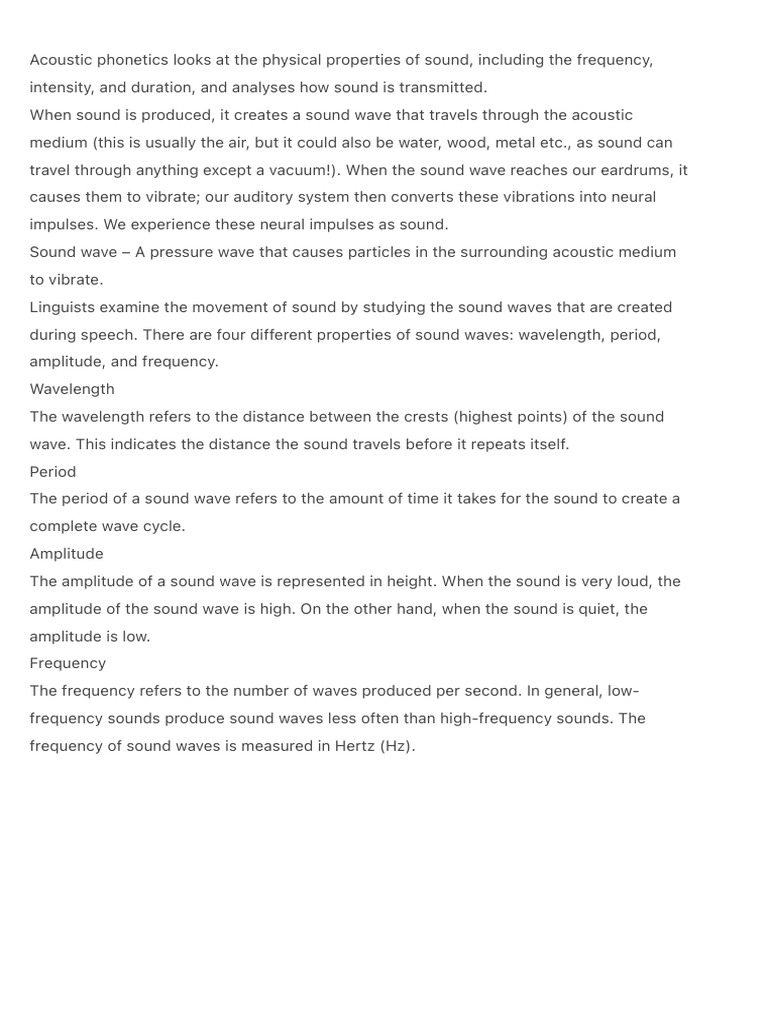 Acoustic phonetics looks at the physical properties of sound, including the frequency, intensity, and duration, and analyses how sound is transmitted.

When sound is produced, it creates a sound wave that travels through the acoustic medium (this is usually the air, but it could also be water, wood, metal etc., as sound can travel through anything except a vacuum!). When the sound wave reaches our eardrums, it causes them to vibrate; our auditory system then converts these vibrations into neural impulses. We experience these neural impulses as sound.

Sound wave – A pressure wave that causes particles in the surrounding acoustic medium to vibrate.

Linguists examine the movement of sound by studying the sound waves that are created during speech. There are four different properties of sound waves: wavelength, period, amplitude, and frequency.

Wavelength

The wavelength refers to the distance between the crests (highest points) of the sound wave. This indicates the distance the sound travels before it repeats itself.

Period

The period of a sound wave refers to the amount of time it takes for the sound to create a complete wave cycle.

Amplitude

The amplitude of a sound wave is represented in height. When the sound is very loud, the amplitude of the sound wave is high. On the other hand, when the sound is quiet, the amplitude is low.

Frequency

The frequency refers to the number of waves produced per second. In general, low-frequency sounds produce sound waves less often than high-frequency sounds. The frequency of sound waves is measured in Hertz (Hz).